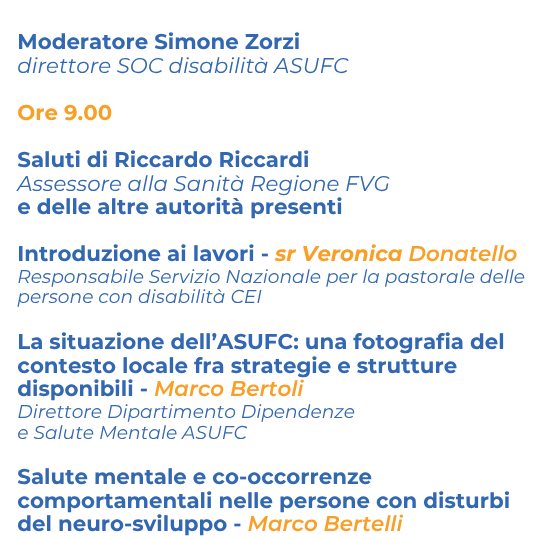 Moderatore Simone Zorzi
direttore SOC disabilità ASUFC

Ore 9.00

Saluti di Riccardo Riccardi
Assessore alla Sanità Regione FVG
e delle altre autorità presenti

Introduzione ai lavori - sr Veronica Donatello
Responsabile Servizio Nazionale per la pastorale delle persone con disabilità CEI

La situazione dell'ASUFC: una fotografia del contesto locale fra strategie e strutture disponibili - Marco Bertoli
Direttore Dipartimento Dipendenze
e Salute Mentale ASUFC

Salute mentale e co-occorrenze comportamentali nelle persone con disturbi del neuro-sviluppo - Marco Bertelli